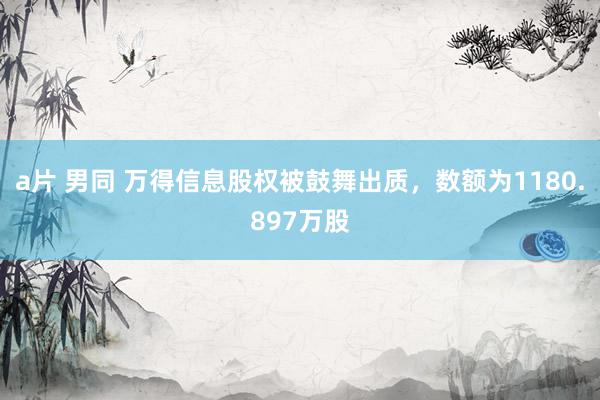 a片 男同 万得信息股权被鼓舞出质，数额为1180.897万股